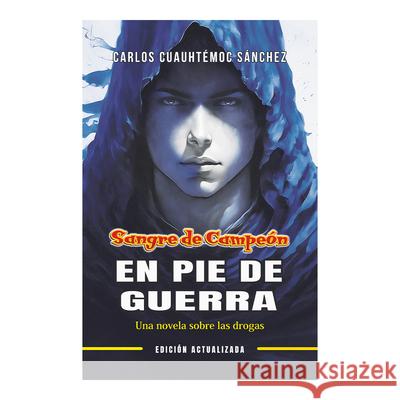 CARLOS CUAUHTÉMOC SÁNCHEZ

Sangre de Campeón

EN PIE DE GUERRA

Una novela sobre las drogas

EDICIÓN ACTUALIZADA

Kraina Książek